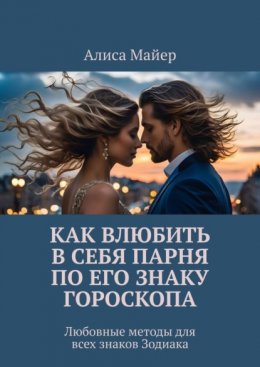 Алиса Майер

КАК ВЛЮБИТЬ В СЕБЯ ПАРНЯ ПО ЕГО ЗНАКУ ГОРОСКОПА

Любовные методы для всех знаков Зодиака